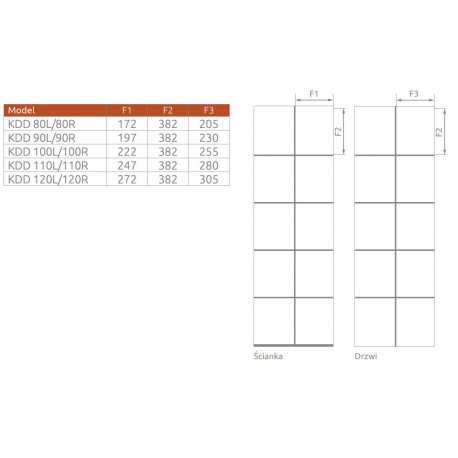 | Model | F1 | F2 | F3 |
|---|---|---|---|
| KDD 80L/80R | 172 | 382 | 205 |
| KDD 90L/90R | 197 | 382 | 230 |
| KDD 100L/100R | 222 | 382 | 255 |
| KDD 110L/110R | 247 | 382 | 280 |
| KDD 120L/120R | 272 | 382 | 305 |

F1
F2
Ścianka

F3
F2
Drzwi